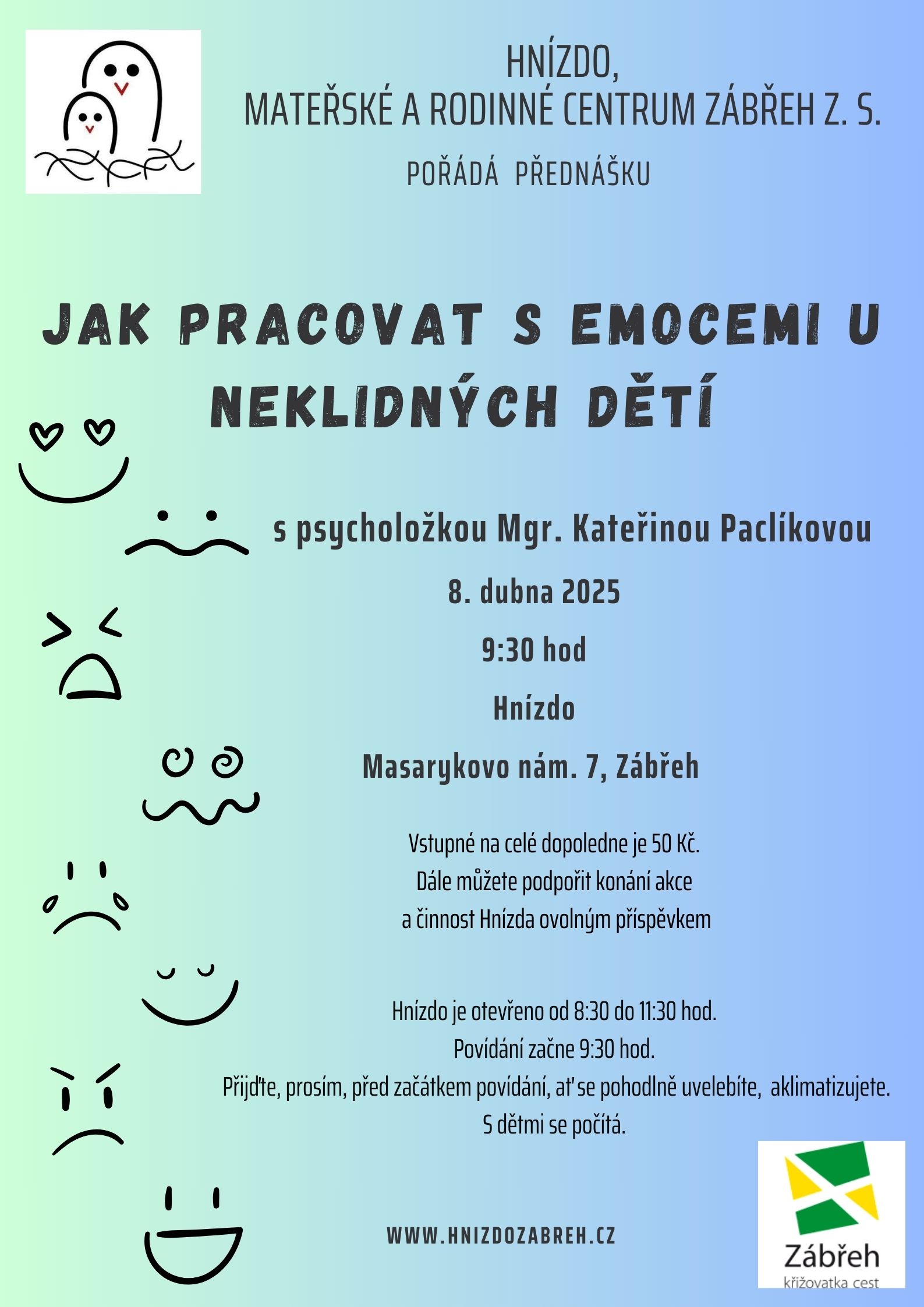 HNÍZDO,
MATEŘSKÉ A RODINNÉ CENTRUM ZÁBŘEH Z. S.

POŘÁDÁ PŘEDNÁŠKU

JAK PRACOVAT S EMOCEMI U NEKLIDNÝCH DĚTÍ

s psycholožkou Mgr. Kateřinou Paclíkovou

8. dubna 2025

9:30 hod

Hnízdo

Masarykovo nám. 7, Zábřeh

Vstupné na celé dopoledne je 50 Kč.
Dále můžete podpořit konání akce
a činnost Hnízda ovolným příspěvkem

Hnízdo je otevřeno od 8:30 do 11:30 hod.
Povídání začne 9:30 hod.
Přijďte, prosím, před začátkem povídání, ať se pohodlně uvelebíte, aklimatizujete.
S dětmi se počítá.

WWW.HNIZDOZABREH.CZ

Zábřeh
křižovatka cest